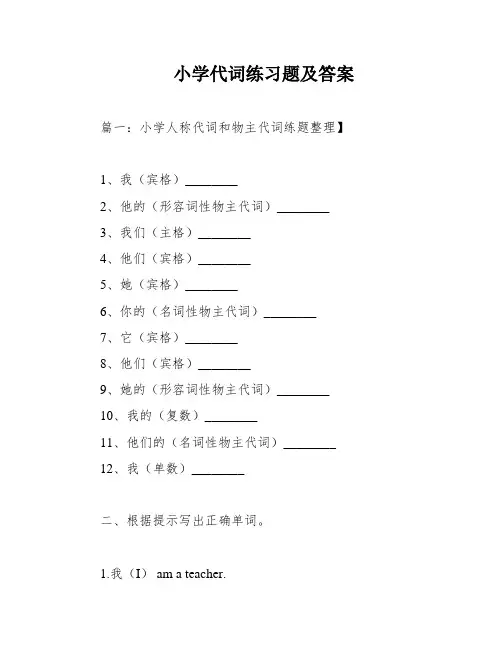 小学代词练习题及答案

篇一：小学人称代词和物主代词练题整理】

1、我（宾格）________

2、他的（形容词性物主代词）________

3、我们（主格）________

4、他们（宾格）________

5、她（宾格）________

6、你的（名词性物主代词）________

7、它（宾格）________

8、他们（宾格）________

9、她的（形容词性物主代词）________

10、我的（复数）________

11、他们的（名词性物主代词）________

12、我（单数）________

二、根据提示写出正确单词。

1.我（I） am a teacher.